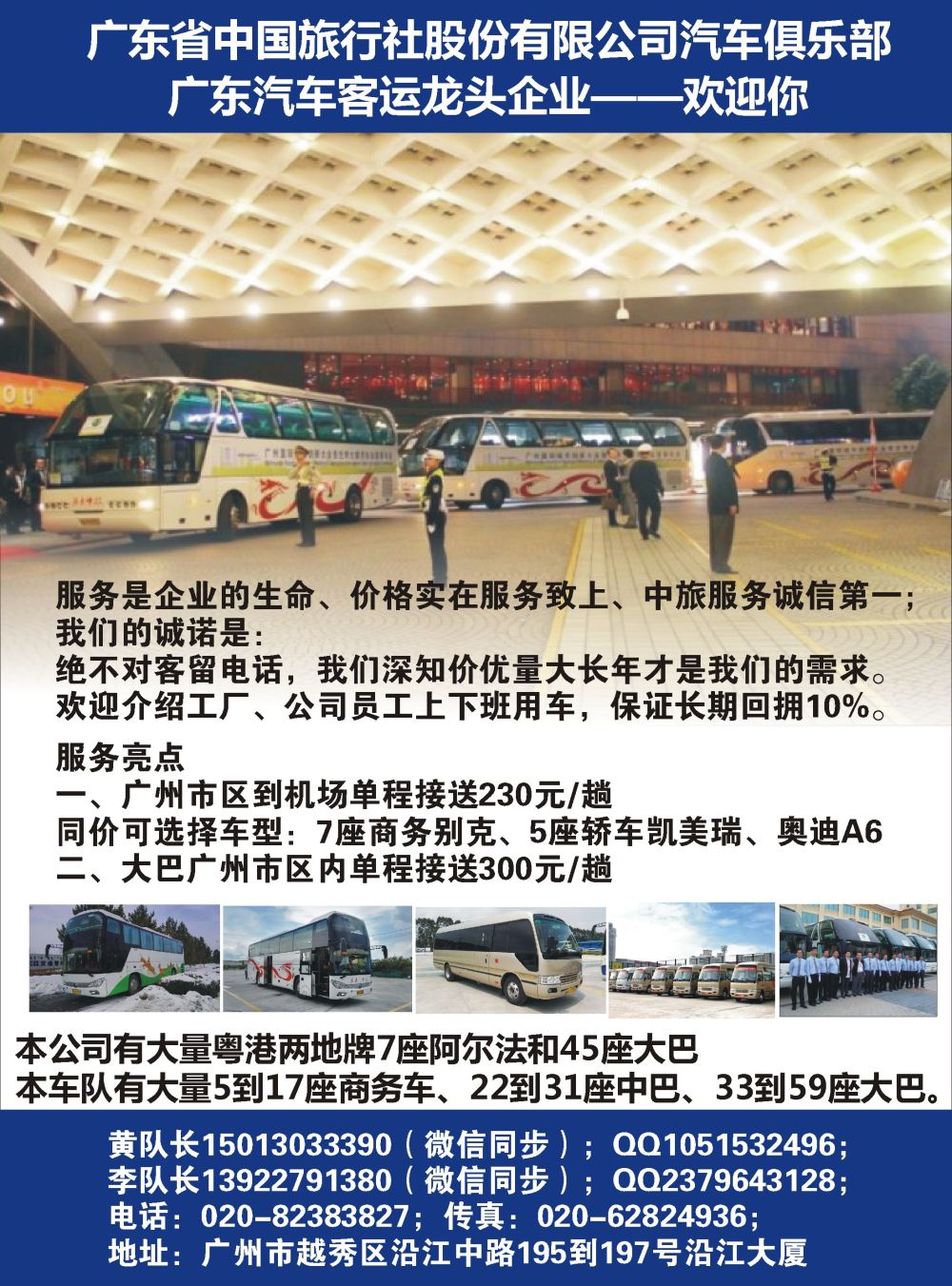 广东省中国旅行社股份有限公司汽车俱乐部
广东汽车客运龙头企业——欢迎你

服务是企业的生命、价格实在服务致上、中旅服务诚信第一;
我们的诚诺是:
绝不对客留电话，我们深知价优量大长年才是我们的需求。
欢迎介绍工厂、公司员工上下班用车，保证长期回拥10%。

服务亮点
一、广州市区到机场单程接送230元/趟
同价可选择车型：7座商务别克、5座轿车凯美瑞、奥迪A6
二、大巴广州市区内单程接送300元/趟

本公司有大量粤港两地牌7座阿尔法和45座大巴
本车队有大量5到17座商务车、22到31座中巴、33到59座大巴。

黄队长15013033390（微信同步）；QQ1051532496；
李队长13922791380（微信同步）；QQ2379643128；
电话：020-82383827；传真：020-62824936；
地址：广州市越秀区沿江中路195到197号沿江大厦